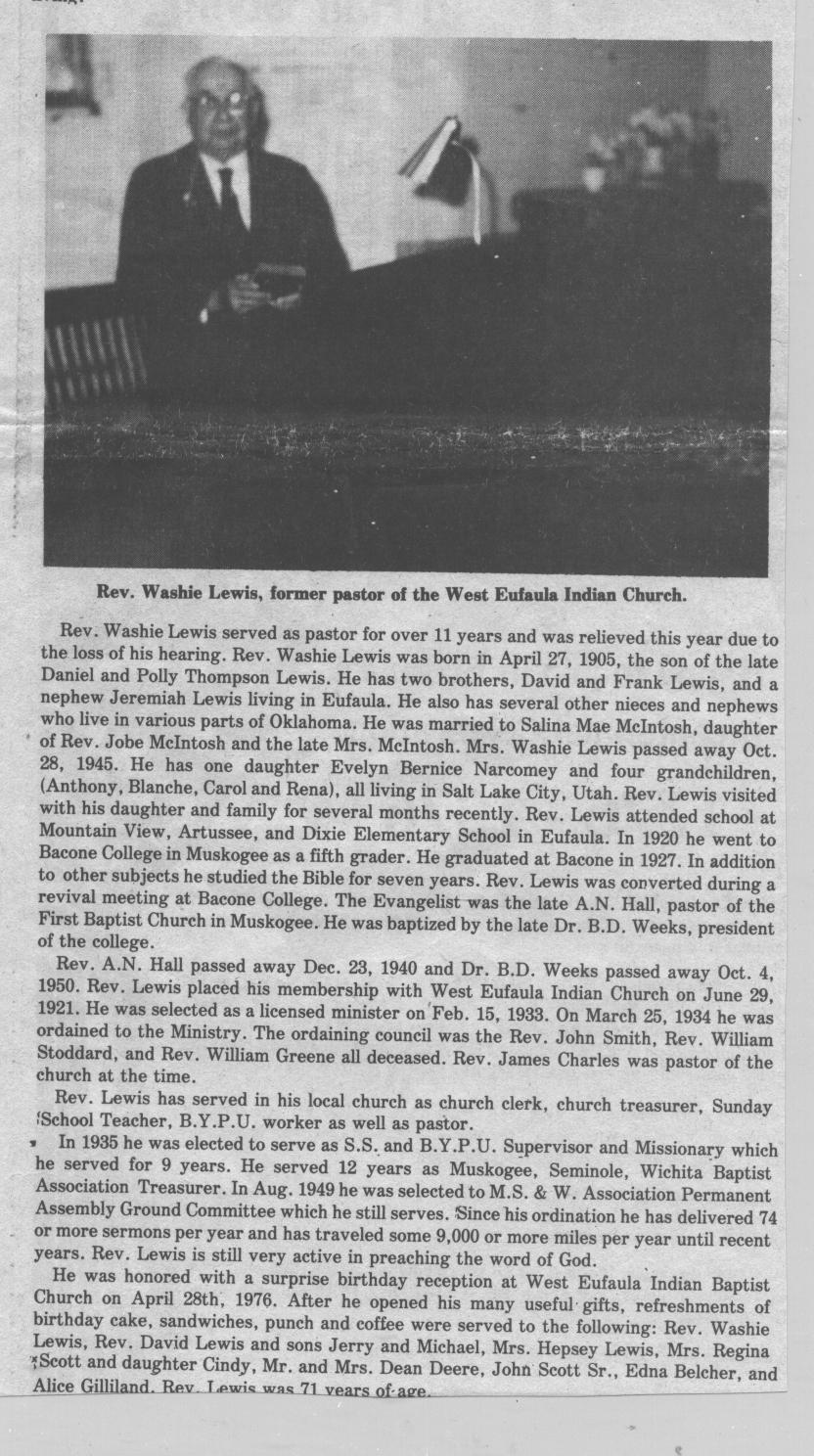 Rev. Washie Lewis, former pastor of the West Eufaula Indian Church.

Rev. Washie Lewis served as pastor for over 11 years and was relieved this year due to the loss of his hearing. Rev. Washie Lewis was born in April 27, 1905, the son of the late Daniel and Polly Thompson Lewis. He has two brothers, David and Frank Lewis, and a nephew Jeremiah Lewis living in Eufaula. He also has several other nieces and nephews who live in various parts of Oklahoma. He was married to Salina Mae McIntosh, daughter of Rev. Jobe McIntosh and the late Mrs. McIntosh. Mrs. Washie Lewis passed away Oct. 28, 1945. He has one daughter Evelyn Bernice Narcomey and four grandchildren, (Anthony, Blanche, Carol and Rena), all living in Salt Lake City, Utah. Rev. Lewis visited with his daughter and family for several months recently. Rev. Lewis attended school at Mountain View, Artussee, and Dixie Elementary School in Eufaula. In 1920 he went to Bacone College in Muskogee as a fifth grader. He graduated at Bacone in 1927. In addition to other subjects he studied the Bible for seven years. Rev. Lewis was converted during a revival meeting at Bacone College. The Evangelist was the late A.N. Hall, pastor of the First Baptist Church in Muskogee. He was baptized by the late Dr. B.D. Weeks, president of the college.

Rev. A.N. Hall passed away Dec. 23, 1940 and Dr. B.D. Weeks passed away Oct. 4, 1950. Rev. Lewis placed his membership with West Eufaula Indian Church on June 29, 1921. He was selected as a licensed minister on Feb. 15, 1933. On March 25, 1934 he was ordained to the Ministry. The ordaining council was the Rev. John Smith, Rev. William Stoddard, and Rev. William Greene all deceased. Rev. James Charles was pastor of the church at the time.

Rev. Lewis has served in his local church as church clerk, church treasurer, Sunday School Teacher, B.Y.P.U. worker as well as pastor.

In 1935 he was elected to serve as S.S. and B.Y.P.U. Supervisor and Missionary which he served for 9 years. He served 12 years as Muskogee, Seminole, Wichita Baptist Association Treasurer. In Aug. 1949 he was selected to M.S. & W. Association Permanent Assembly Ground Committee which he still serves. Since his ordination he has delivered 74 or more sermons per year and has traveled some 9,000 or more miles per year until recent years. Rev. Lewis is still very active in preaching the word of God.

He was honored with a surprise birthday reception at West Eufaula Indian Baptist Church on April 28th, 1976. After he opened his many useful gifts, refreshments of birthday cake, sandwiches, punch and coffee were served to the following: Rev. Washie Lewis, Rev. David Lewis and sons Jerry and Michael, Mrs. Hepsey Lewis, Mrs. Regina Scott and daughter Cindy, Mr. and Mrs. Dean Deere, John Scott Sr., Edna Belcher, and Alice Gilliland. Rev. Lewis was 71 years of age.